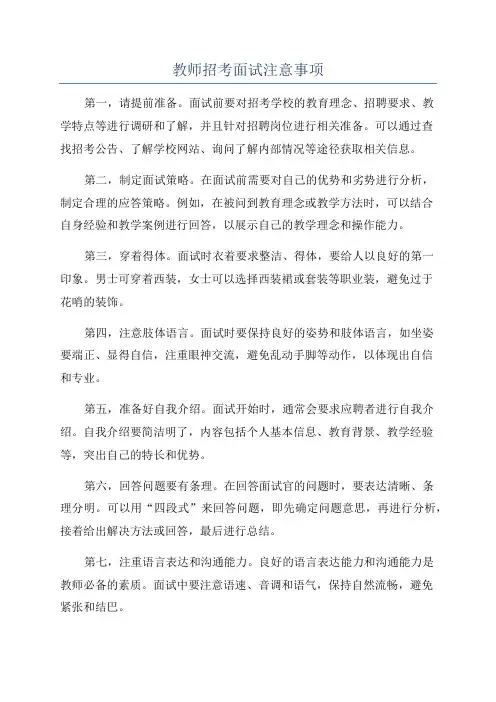 教师招考面试注意事项

第一，请提前准备。面试前要对招考学校的教育理念、招聘要求、教学特点等进行调研和了解，并且针对招聘岗位进行相关准备。可以通过查找招考公告、了解学校网站、询问了解内部情况等途径获取相关信息。

第二，制定面试策略。在面试前需要对自己的优势和劣势进行分析，制定合理的应答策略。例如，在被问到教育理念或教学方法时，可以结合自身经验和教学案例进行回答，以展示自己的教学理念和操作能力。

第三，穿着得体。面试时衣着要求整洁、得体，要给人以良好的第一印象。男士可穿着西装，女士可以选择西装裙或套装等职业装，避免过于花哨的装饰。

第四，注意肢体语言。面试时要保持良好的姿势和肢体语言，如坐姿要端正、显得自信，注重眼神交流，避免乱动手脚等动作，以体现出自信和专业。

第五，准备好自我介绍。面试开始时，通常会要求应聘者进行自我介绍。自我介绍要简洁明了，内容包括个人基本信息、教育背景、教学经验等，突出自己的特长和优势。

第六，回答问题要有条理。在回答面试官的问题时，要表达清晰、条理分明。可以用“四段式”来回答问题，即先确定问题意思，再进行分析，接着给出解决方法或回答，最后进行总结。

第七，注重语言表达和沟通能力。良好的语言表达能力和沟通能力是教师必备的素质。面试中要注意语速、音调和语气，保持自然流畅，避免紧张和结巴。